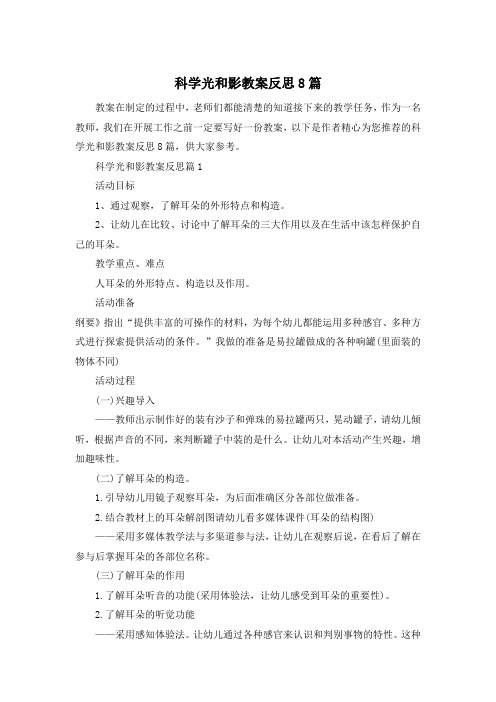 科学光和影教案反思8篇

教案在制定的过程中，老师们都能清楚的知道接下来的教学任务，作为一名教师，我们在开展工作之前一定要写好一份教案，以下是作者精心为您推荐的科学光和影教案反思8篇，供大家参考。

科学光和影教案反思篇1

活动目标

1、通过观察，了解耳朵的外形特点和构造。

2、让幼儿在比较、讨论中了解耳朵的三大作用以及在生活中该怎样保护自己的耳朵。

教学重点、难点

人耳朵的外形特点、构造以及作用。

活动准备

纲要》指出“提供丰富的可操作的材料，为每个幼儿都能运用多种感官、多种方式进行探索提供活动的条件。”我做的准备是易拉罐做成的各种响罐(里面装的物体不同)

活动过程

(一)兴趣导入

——教师出示制作好的装有沙子和弹珠的易拉罐两只，晃动罐子，请幼儿倾听，根据声音的不同，来判断罐子中装的是什么。让幼儿对本活动产生兴趣，增加趣味性。

(二)了解耳朵的构造。

1.引导幼儿用镜子观察耳朵，为后面准确区分各部位做准备。

2.结合教材上的耳朵解剖图请幼儿看多媒体课件(耳朵的结构图)

——采用多媒体教学法与多渠道参与法，让幼儿在观察后说，在看后了解在参与后掌握耳朵的各部位名称。

(三)了解耳朵的作用

1.了解耳朵听音的功能(采用体验法，让幼儿感受到耳朵的重要性)。

2.了解耳朵的听觉功能

——采用感知体验法。让幼儿通过各种感官来认识和判别事物的特性。这种